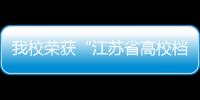 我校荣获“江苏省高校档